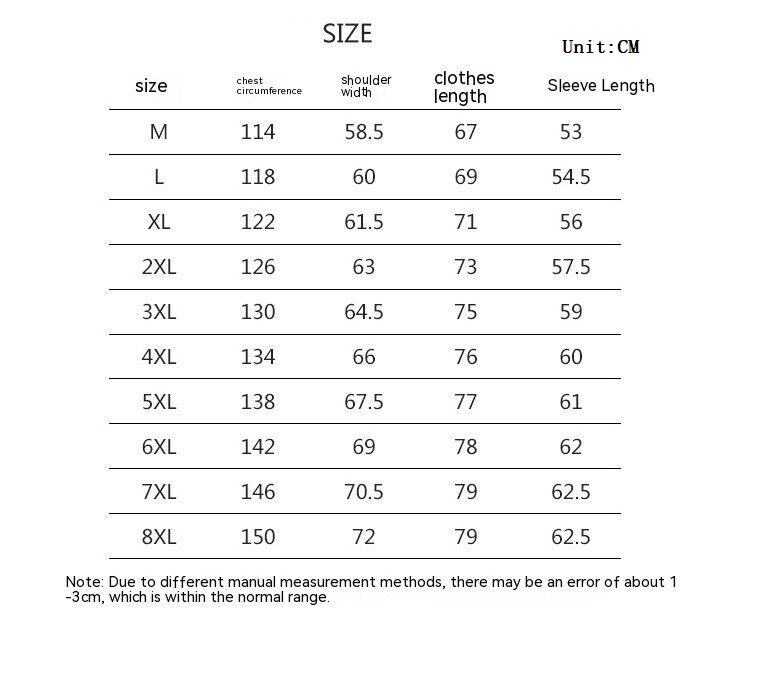 SIZE

Unit:CM

| size | chest circumference | shoulder width | clothes length | Sleeve Length |
|---|---|---|---|---|
| M | 114 | 58.5 | 67 | 53 |
| L | 118 | 60 | 69 | 54.5 |
| XL | 122 | 61.5 | 71 | 56 |
| 2XL | 126 | 63 | 73 | 57.5 |
| 3XL | 130 | 64.5 | 75 | 59 |
| 4XL | 134 | 66 | 76 | 60 |
| 5XL | 138 | 67.5 | 77 | 61 |
| 6XL | 142 | 69 | 78 | 62 |
| 7XL | 146 | 70.5 | 79 | 62.5 |
| 8XL | 150 | 72 | 79 | 62.5 |

Note: Due to different manual measurement methods, there may be an error of about 1 -3cm, which is within the normal range.